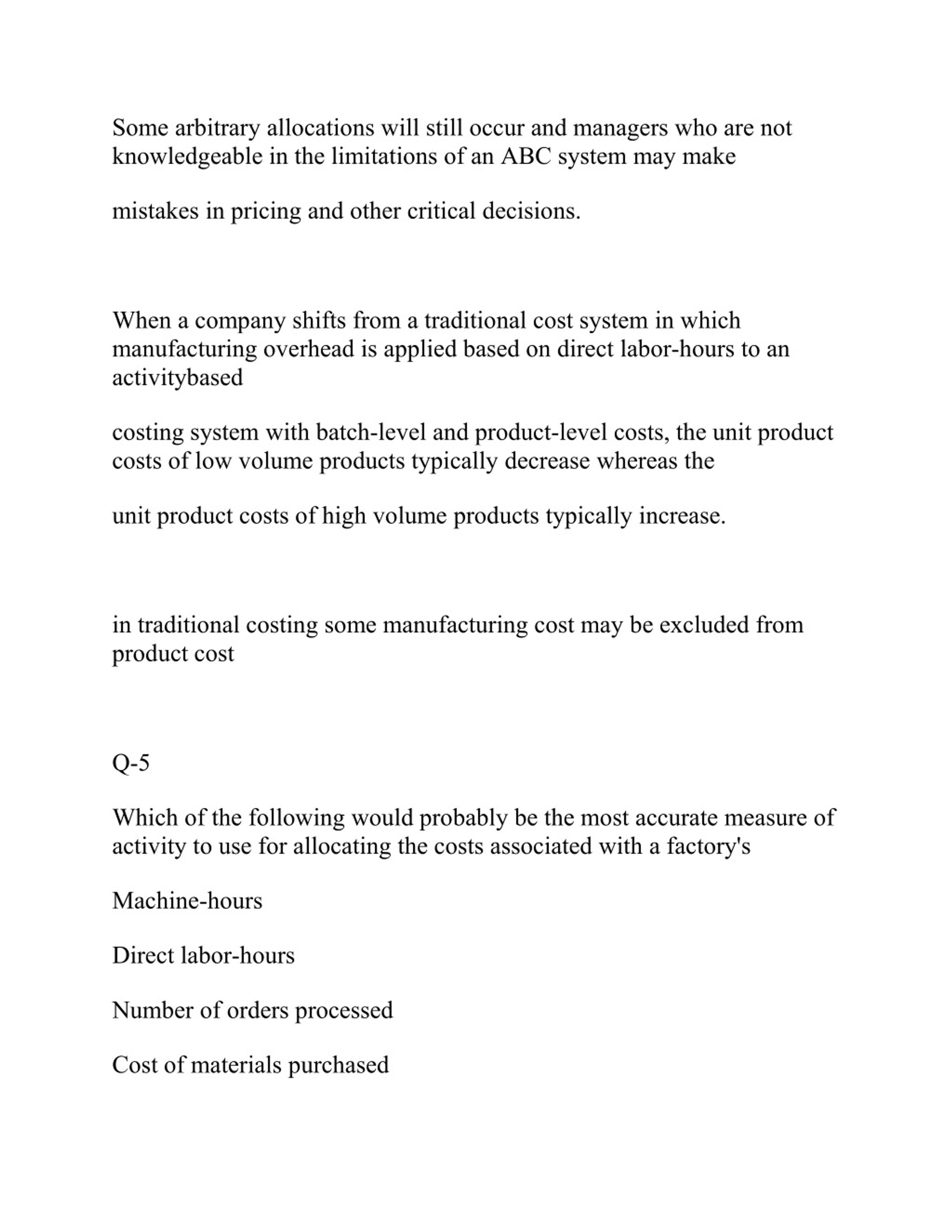 Some arbitrary allocations will still occur and managers who are not knowledgeable in the limitations of an ABC system may make

mistakes in pricing and other critical decisions.

When a company shifts from a traditional cost system in which manufacturing overhead is applied based on direct labor-hours to an activitybased

costing system with batch-level and product-level costs, the unit product costs of low volume products typically decrease whereas the

unit product costs of high volume products typically increase.

in traditional costing some manufacturing cost may be excluded from product cost

Q-5

Which of the following would probably be the most accurate measure of activity to use for allocating the costs associated with a factory's

Machine-hours

Direct labor-hours

Number of orders processed

Cost of materials purchased